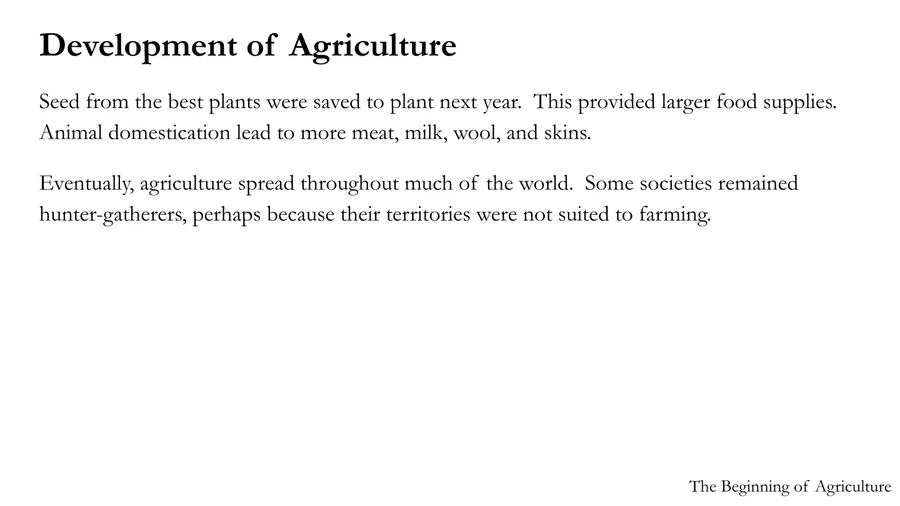 Development of Agriculture

Seed from the best plants were saved to plant next year. This provided larger food supplies. Animal domestication lead to more meat, milk, wool, and skins.

Eventually, agriculture spread throughout much of the world. Some societies remained hunter-gatherers, perhaps because their territories were not suited to farming.

The Beginning of Agriculture